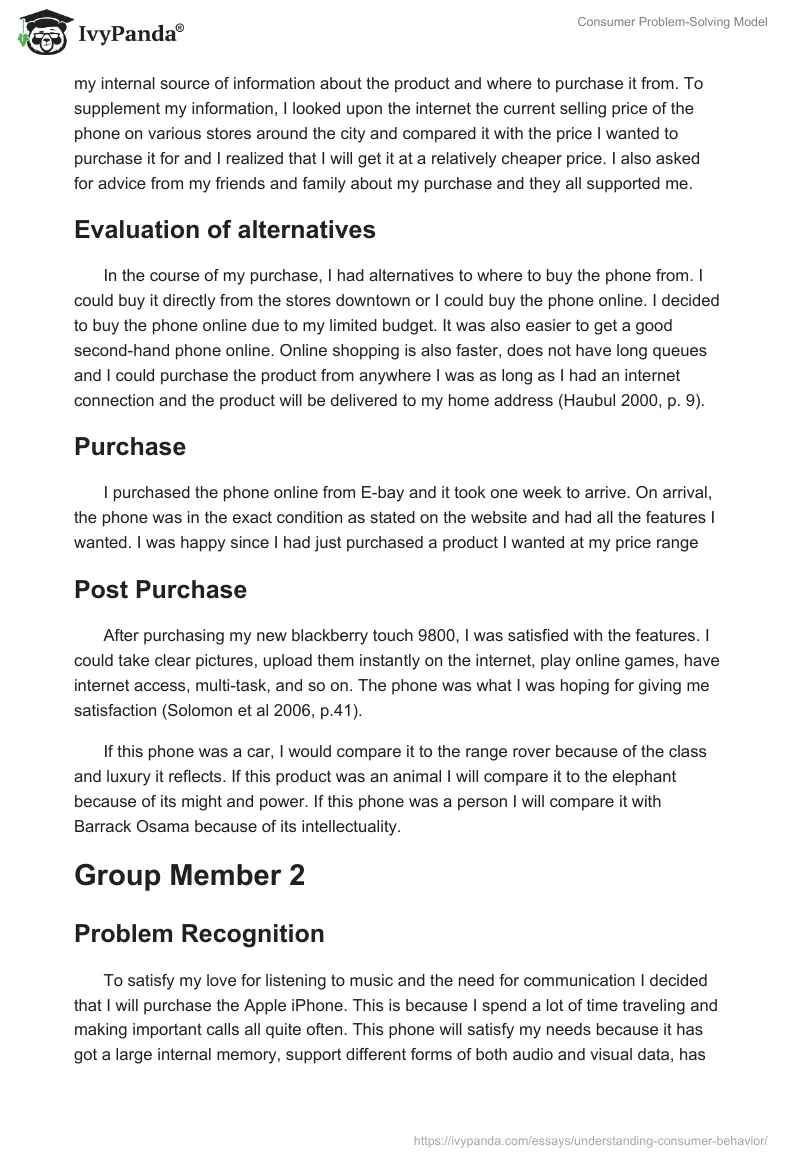 IvyPanda®

Consumer Problem-Solving Model

my internal source of information about the product and where to purchase it from. To supplement my information, I looked upon the internet the current selling price of the phone on various stores around the city and compared it with the price I wanted to purchase it for and I realized that I will get it at a relatively cheaper price. I also asked for advice from my friends and family about my purchase and they all supported me.

Evaluation of alternatives

In the course of my purchase, I had alternatives to where to buy the phone from. I could buy it directly from the stores downtown or I could buy the phone online. I decided to buy the phone online due to my limited budget. It was also easier to get a good second-hand phone online. Online shopping is also faster, does not have long queues and I could purchase the product from anywhere I was as long as I had an internet connection and the product will be delivered to my home address (Haubul 2000, p. 9).

Purchase

I purchased the phone online from E-bay and it took one week to arrive. On arrival, the phone was in the exact condition as stated on the website and had all the features I wanted. I was happy since I had just purchased a product I wanted at my price range

Post Purchase

After purchasing my new blackberry touch 9800, I was satisfied with the features. I could take clear pictures, upload them instantly on the internet, play online games, have internet access, multi-task, and so on. The phone was what I was hoping for giving me satisfaction (Solomon et al 2006, p.41).

If this phone was a car, I would compare it to the range rover because of the class and luxury it reflects. If this product was an animal I will compare it to the elephant because of its might and power. If this phone was a person I will compare it with Barrack Osama because of its intellectuality.

Group Member 2

Problem Recognition

To satisfy my love for listening to music and the need for communication I decided that I will purchase the Apple iPhone. This is because I spend a lot of time traveling and making important calls all quite often. This phone will satisfy my needs because it has got a large internal memory, support different forms of both audio and visual data, has

https://ivypanda.com/essays/understanding-consumer-behavior/